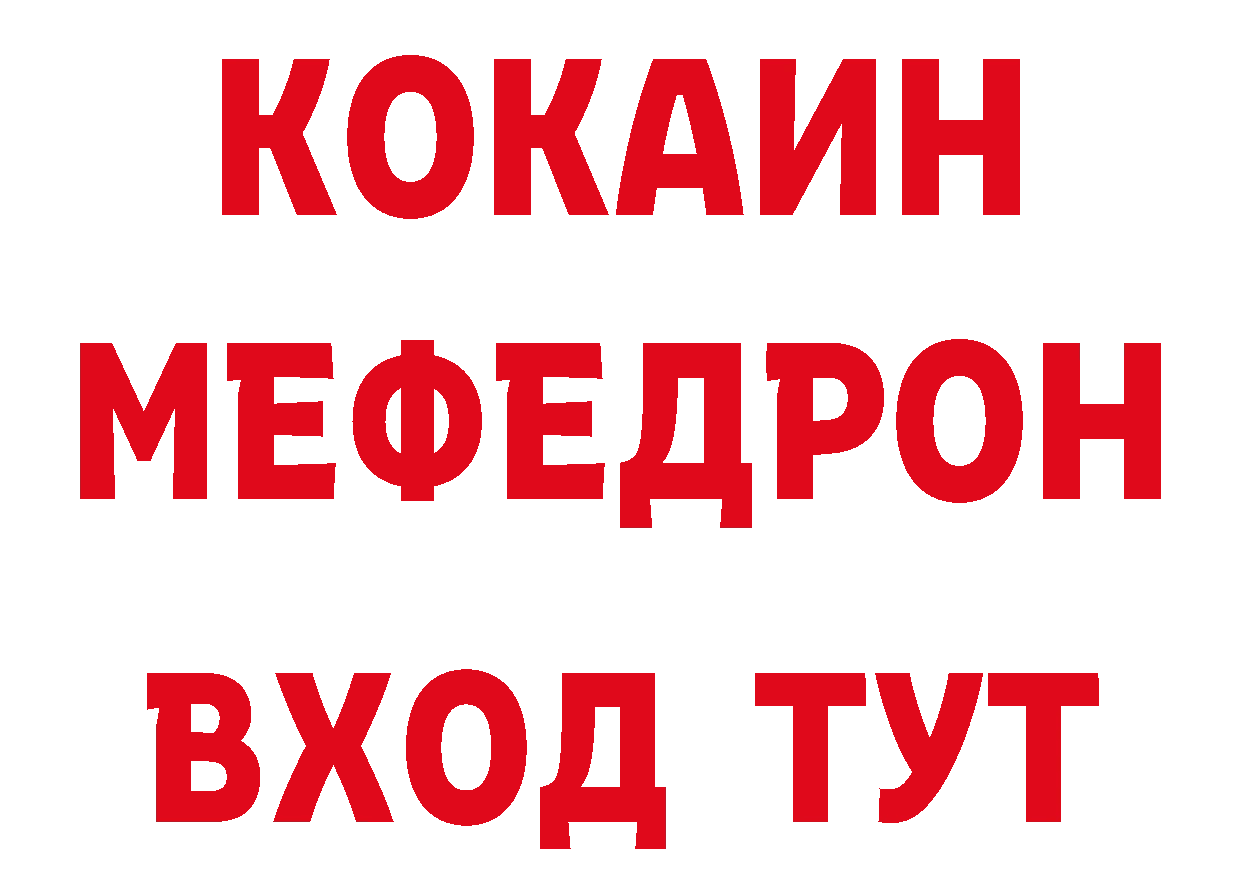 КОКАИН
МЕФЕДРОН
ВХОД ТУТ